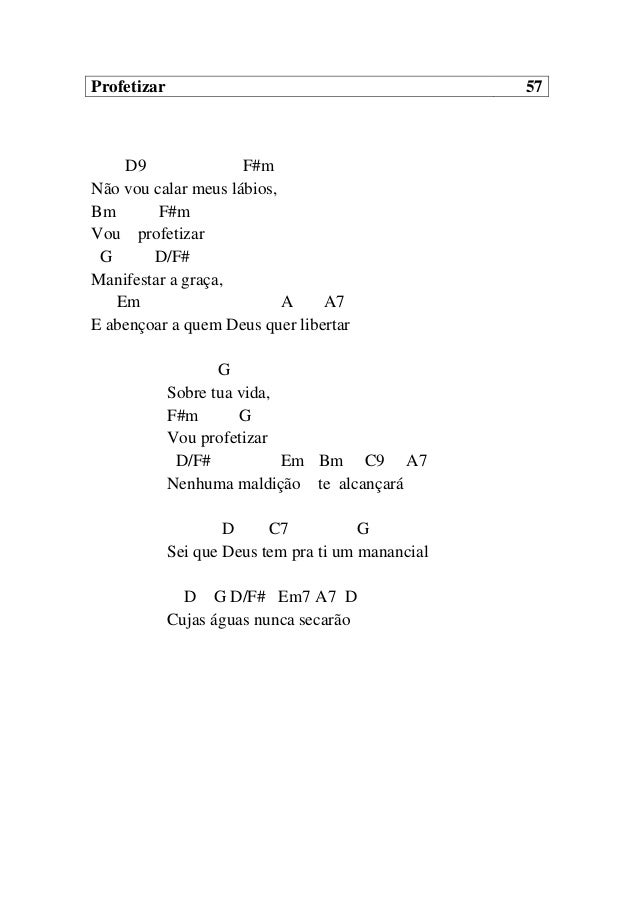 Profetizar 57

D9 F#m
Não vou calar meus lábios,
Bm F#m
Vou profetizar
G D/F#
Manifestar a graça,
Em A A7
E abençoar a quem Deus quer libertar

G
Sobre tua vida,
F#m G
Vou profetizar
D/F# Em Bm C9 A7
Nenhuma maldição te alcançará

D C7 G
Sei que Deus tem pra ti um manancial

D G D/F# Em7 A7 D
Cujas águas nunca secarão